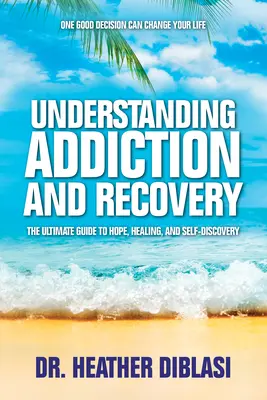 ONE GOOD DECISION CAN CHANGE YOUR LIFE

UNDERSTANDING ADDICTION AND RECOVERY

THE ULTIMATE GUIDE TO HOPE, HEALING, AND SELF-DISCOVERY

DR. HEATHER DIBLASI